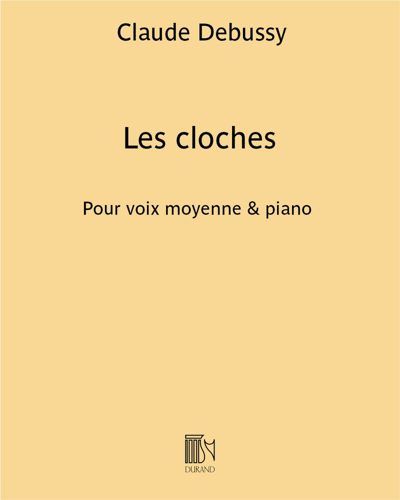 Claude Debussy

Les cloches

Pour voix moyenne & piano

DURAND